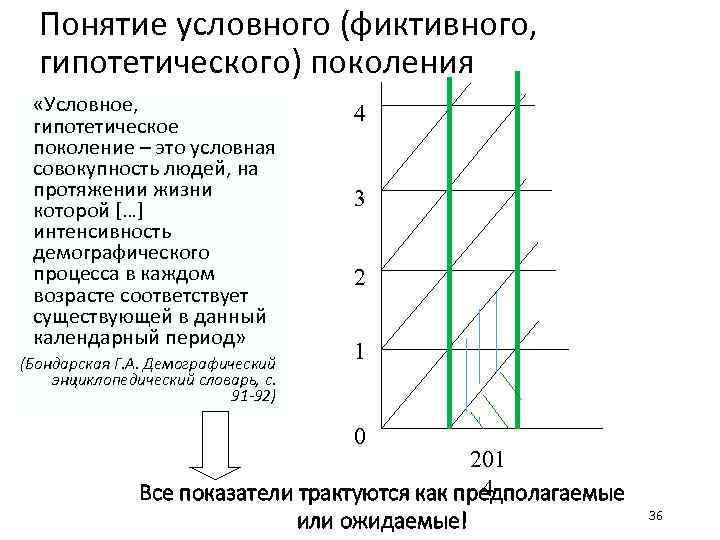 Понятие условного (фиктивного, гипотетического) поколения

«Условное, гипотетическое поколение – это условная совокупность людей, на протяжении жизни которой […] интенсивность демографического процесса в каждом возрасте соответствует существующей в данный календарный период»

(Бондарская Г.А. Демографический энциклопедический словарь, с. 91-92)

4
3
2
1
0

201
4

Все показатели трактуются как предполагаемые или ожидаемые!

36